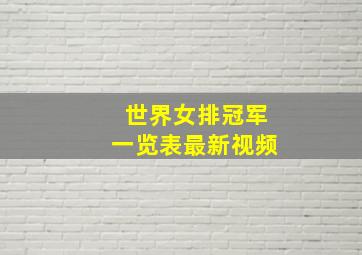 世界女排冠军
一览表最新视频